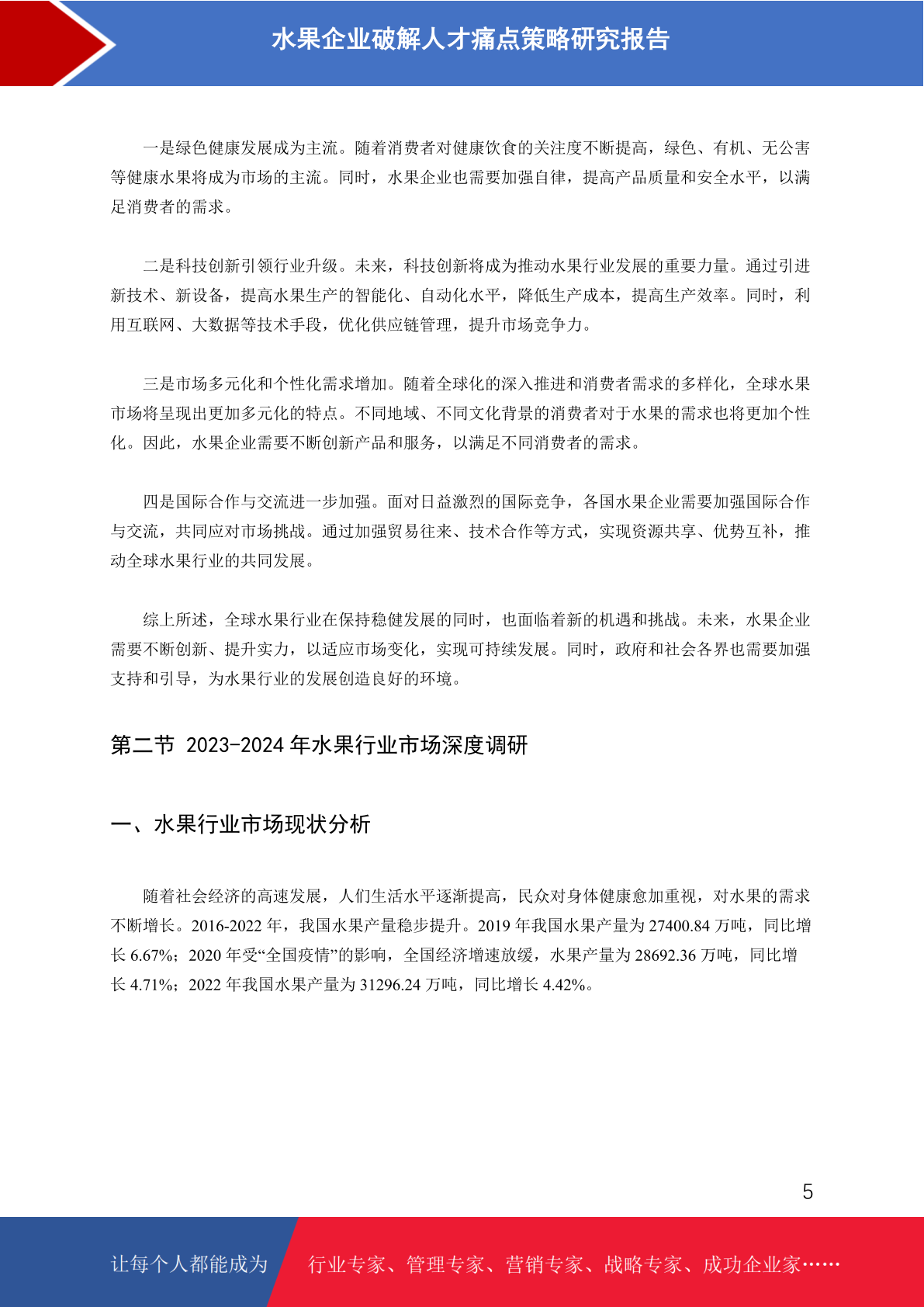 水果企业破解人才痛点策略研究报告

一是绿色健康发展成为主流。随着消费者对健康饮食的关注度不断提高，绿色、有机、无公害等健康水果将成为市场的主流。同时，水果企业也需要加强自律，提高产品质量和安全水平，以满足消费者的需求。

二是科技创新引领行业升级。未来，科技创新将成为推动水果行业发展的重要力量。通过引进新技术、新设备，提高水果生产的智能化、自动化水平，降低生产成本，提高生产效率。同时，利用互联网、大数据等技术手段，优化供应链管理，提升市场竞争力。

三是市场多元化和个性化需求增加。随着全球化的深入推进和消费者需求的多样化，全球水果市场将呈现出更加多元化的特点。不同地域、不同文化背景的消费者对于水果的需求也将更加个性化。因此，水果企业需要不断创新产品和服务，以满足不同消费者的需求。

四是国际合作与交流进一步加强。面对日益激烈的国际竞争，各国水果企业需要加强国际合作与交流，共同应对市场挑战。通过加强贸易往来、技术合作等方式，实现资源共享、优势互补，推动全球水果行业的共同发展。

综上所述，全球水果行业在保持稳健发展的同时，也面临着新的机遇和挑战。未来，水果企业需要不断创新、提升实力，以适应市场变化，实现可持续发展。同时，政府和社会各界也需要加强支持和引导，为水果行业的发展创造良好的环境。

第二节 2023-2024 年水果行业市场深度调研

一、水果行业市场现状分析

随着社会经济的高速发展，人们生活水平逐渐提高，民众对身体健康愈加重视，对水果的需求不断增长。2016-2022 年，我国水果产量稳步提升。2019 年我国水果产量为 27400.84 万吨，同比增长 6.67%；2020 年受“全国疫情”的影响，全国经济增速放缓，水果产量为 28692.36 万吨，同比增长 4.71%；2022 年我国水果产量为 31296.24 万吨，同比增长 4.42%。

5

让每个人都能成为 行业专家、管理专家、营销专家、战略专家、成功企业家……